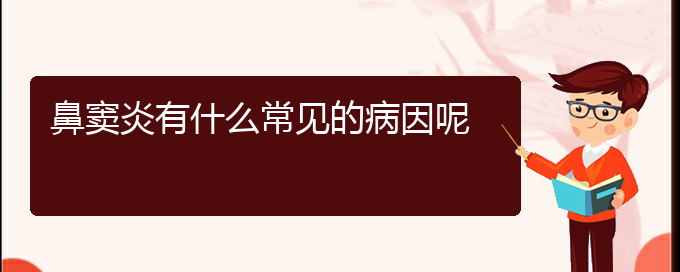 鼻窦炎有什么常见的病因呢